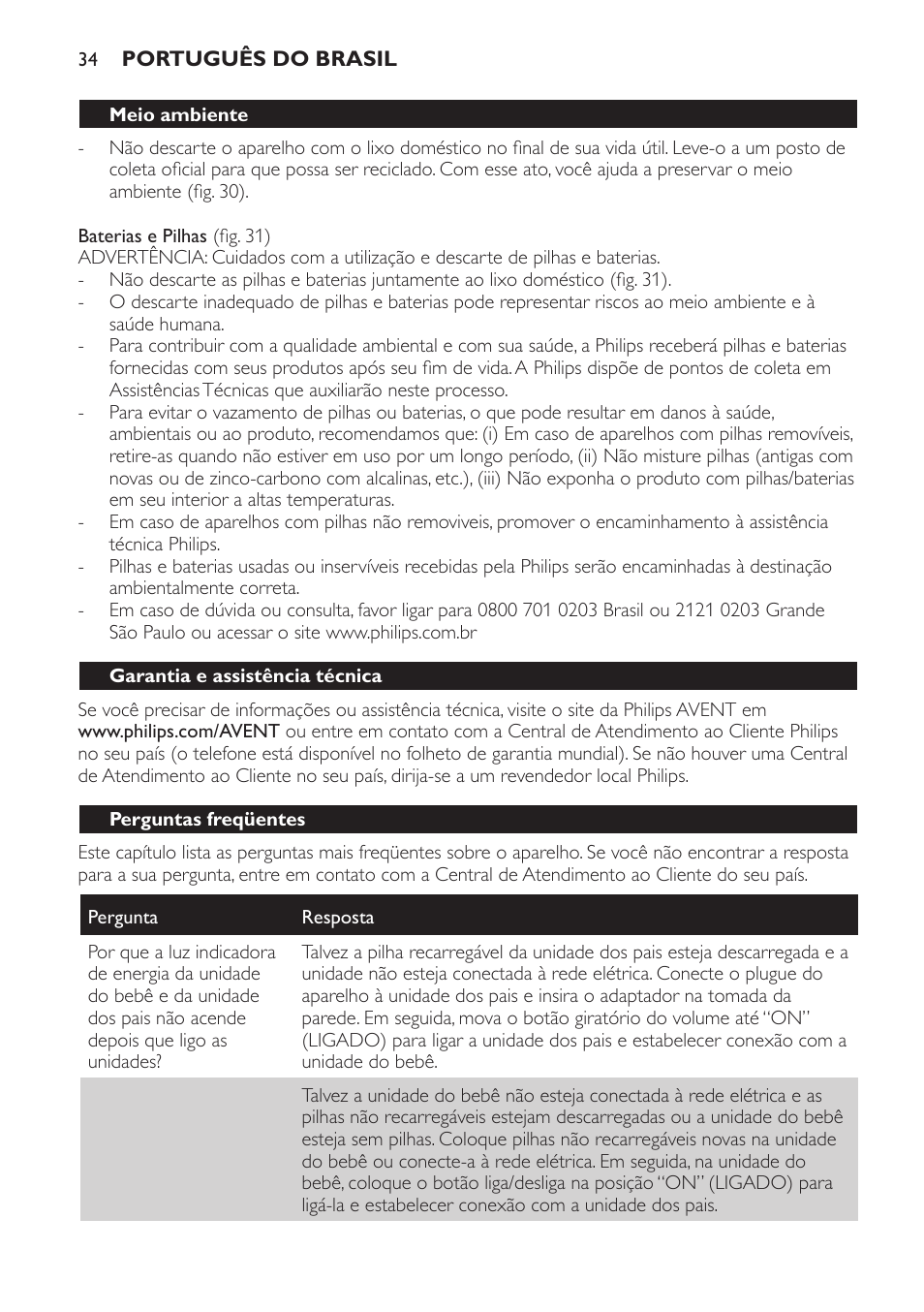 34 PORTUGUÊS DO BRASIL

Meio ambiente

- Não descarte o aparelho com o lixo doméstico no final de sua vida útil. Leve-o a um posto de coleta oficial para que possa ser reciclado. Com esse ato, você ajuda a preservar o meio ambiente (fig. 30).

Baterias e Pilhas (fig. 31)
ADVERTÊNCIA: Cuidados com a utilização e descarte de pilhas e baterias.
- Não descarte as pilhas e baterias juntamente ao lixo doméstico (fig. 31).
- O descarte inadequado de pilhas e baterias pode representar riscos ao meio ambiente e à saúde humana.
- Para contribuir com a qualidade ambiental e com sua saúde, a Philips receberá pilhas e baterias fornecidas com seus produtos após seu fim de vida. A Philips dispõe de pontos de coleta em Assistências Técnicas que auxiliarão neste processo.
- Para evitar o vazamento de pilhas ou baterias, o que pode resultar em danos à saúde, ambientais ou ao produto, recomendamos que: (i) Em caso de aparelhos com pilhas removíveis, retire-as quando não estiver em uso por um longo período, (ii) Não misture pilhas (antigas com novas ou de zinco-carbono com alcalinas, etc.), (iii) Não exponha o produto com pilhas/baterias em seu interior a altas temperaturas.
- Em caso de aparelhos com pilhas não removiveis, promover o encaminhamento à assistência técnica Philips.
- Pilhas e baterias usadas ou inservíveis recebidas pela Philips serão encaminhadas à destinação ambientalmente correta.
- Em caso de dúvida ou consulta, favor ligar para 0800 701 0203 Brasil ou 2121 0203 Grande São Paulo ou acessar o site www.philips.com.br

Garantia e assistência técnica

Se você precisar de informações ou assistência técnica, visite o site da Philips AVENT em www.philips.com/AVENT ou entre em contato com a Central de Atendimento ao Cliente Philips no seu país (o telefone está disponível no folheto de garantia mundial). Se não houver uma Central de Atendimento ao Cliente no seu país, dirija-se a um revendedor local Philips.

Perguntas freqüentes

Este capítulo lista as perguntas mais freqüentes sobre o aparelho. Se você não encontrar a resposta para a sua pergunta, entre em contato com a Central de Atendimento ao Cliente do seu país.

| Pergunta | Resposta |
|---|---|
| Por que a luz indicadora de energia da unidade do bebê e da unidade dos pais não acende depois que ligo as unidades? | Talvez a pilha recarregável da unidade dos pais esteja descarregada e a unidade não esteja conectada à rede elétrica. Conecte o plugue do aparelho à unidade dos pais e insira o adaptador na tomada da parede. Em seguida, mova o botão giratório do volume até “ON” (LIGADO) para ligar a unidade dos pais e estabelecer conexão com a unidade do bebê. |
| | Talvez a unidade do bebê não esteja conectada à rede elétrica e as pilhas não recarregáveis estejam descarregadas ou a unidade do bebê esteja sem pilhas. Coloque pilhas não recarregáveis novas na unidade do bebê ou conecte-a à rede elétrica. Em seguida, na unidade do bebê, coloque o botão liga/desliga na posição “ON” (LIGADO) para ligá-la e estabelecer conexão com a unidade dos pais. |